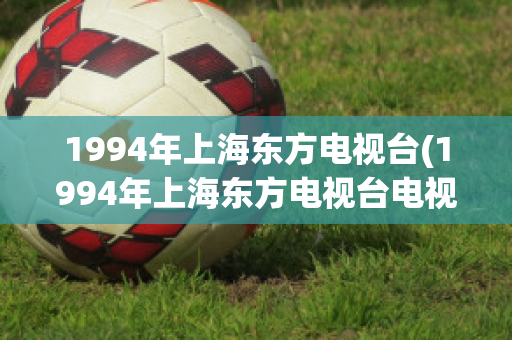 1994年上海东方电视台(1994年上海东方电视台电视